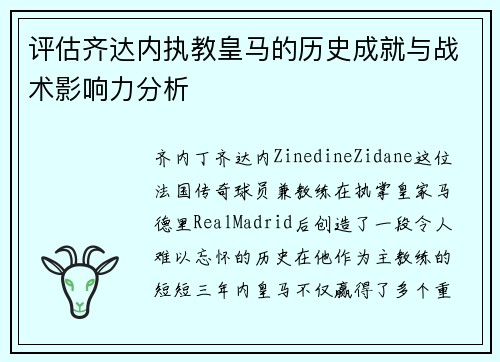 评估齐达内执教皇马的历史成就与战术影响力分析

齐内丁齐达内ZinedineZidane这位法国传奇球员兼教练在执掌皇家马德里RealMadrid后创造了一段令人难以忘怀的历史在他作为主教练的短短三年内皇马不仅赢得了多个重